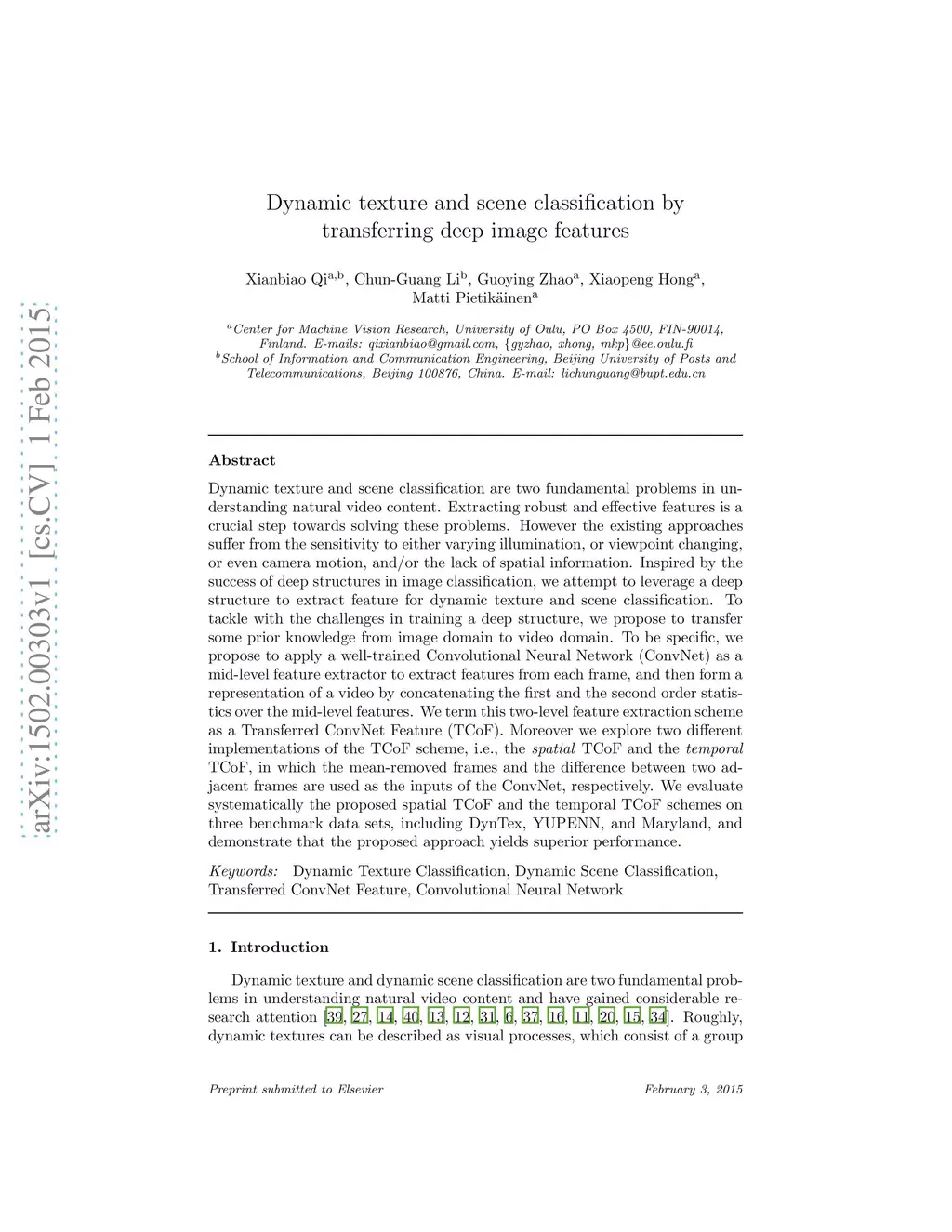 arXiv:1502.00303v1 [cs.CV] 1 Feb 2015

Dynamic texture and scene classification by transferring deep image features

Xianbiao Qi$^{a,b}$, Chun-Guang Li$^{b}$, Guoying Zhao$^{a}$, Xiaopeng Hong$^{a}$, Matti Pietikäinen$^{a}$

$^{a}$Center for Machine Vision Research, University of Oulu, PO Box 4500, FIN-90014, Finland. E-mails: qixianbiao@gmail.com, {gyzhao, xhong, mkp}@ee.oulu.fi
$^{b}$School of Information and Communication Engineering, Beijing University of Posts and Telecommunications, Beijing 100876, China. E-mail: lichunguang@bupt.edu.cn

Abstract

Dynamic texture and scene classification are two fundamental problems in understanding natural video content. Extracting robust and effective features is a crucial step towards solving these problems. However the existing approaches suffer from the sensitivity to either varying illumination, or viewpoint changing, or even camera motion, and/or the lack of spatial information. Inspired by the success of deep structures in image classification, we attempt to leverage a deep structure to extract feature for dynamic texture and scene classification. To tackle with the challenges in training a deep structure, we propose to transfer some prior knowledge from image domain to video domain. To be specific, we propose to apply a well-trained Convolutional Neural Network (ConvNet) as a mid-level feature extractor to extract features from each frame, and then form a representation of a video by concatenating the first and the second order statistics over the mid-level features. We term this two-level feature extraction scheme as a Transferred ConvNet Feature (TCoF). Moreover we explore two different implementations of the TCoF scheme, i.e., the spatial TCoF and the temporal TCoF, in which the mean-removed frames and the difference between two adjacent frames are used as the inputs of the ConvNet, respectively. We evaluate systematically the proposed spatial TCoF and the temporal TCoF schemes on three benchmark data sets, including DynTex, YUPENN, and Maryland, and demonstrate that the proposed approach yields superior performance.

Keywords: Dynamic Texture Classification, Dynamic Scene Classification, Transferred ConvNet Feature, Convolutional Neural Network

1. Introduction

Dynamic texture and dynamic scene classification are two fundamental problems in understanding natural video content and have gained considerable research attention [39, 27, 14, 40, 13, 12, 31, 6, 37, 16, 11, 20, 15, 34]. Roughly, dynamic textures can be described as visual processes, which consist of a group

Preprint submitted to Elsevier

February 3, 2015